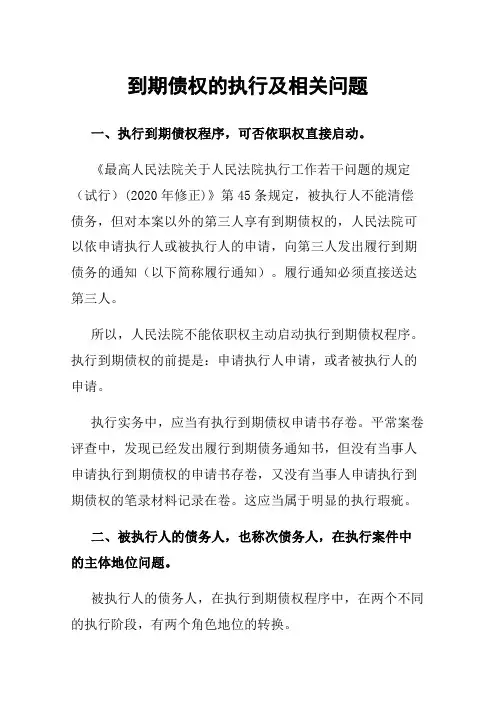 到期债权的执行及相关问题

一、执行到期债权程序，可否依职权直接启动。

《最高人民法院关于人民法院执行工作若干问题的规定（试行）(2020 年修正)》第 45 条规定，被执行人不能清偿债务，但对本案以外的第三人享有到期债权的，人民法院可以依申请执行人或被执行人的申请，向第三人发出履行到期债务的通知（以下简称履行通知）。履行通知必须直接送达第三人。

所以，人民法院不能依职权主动启动执行到期债权程序。执行到期债权的前提是：申请执行人申请，或者被执行人的申请。

执行实务中，应当有执行到期债权申请书存卷。平常案卷评查中，发现已经发出履行到期债务通知书，但没有当事人申请执行到期债权的申请书存卷，又没有当事人申请执行到期债权的笔录材料记录在卷。这应当属于明显的执行瑕疵。

二、被执行人的债务人，也称次债务人，在执行案件中的主体地位问题。

被执行人的债务人，在执行到期债权程序中，在两个不同的执行阶段，有两个角色地位的转换。